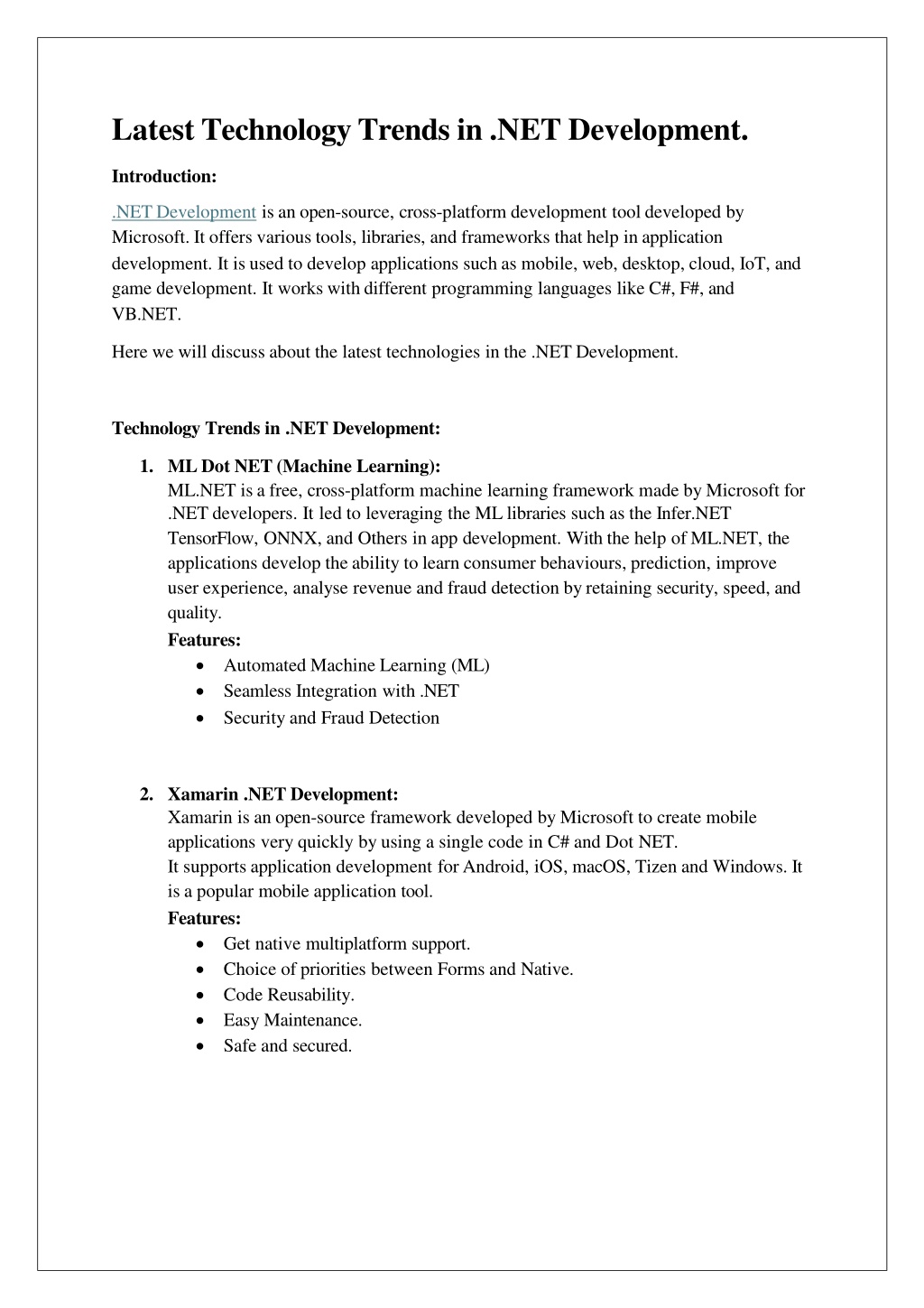 Latest Technology Trends in .NET Development.

Introduction:

.NET Development is an open-source, cross-platform development tool developed by Microsoft. It offers various tools, libraries, and frameworks that help in application development. It is used to develop applications such as mobile, web, desktop, cloud, IoT, and game development. It works with different programming languages like C#, F#, and VB.NET.

Here we will discuss about the latest technologies in the .NET Development.

Technology Trends in .NET Development:

1. ML Dot NET (Machine Learning):
ML.NET is a free, cross-platform machine learning framework made by Microsoft for .NET developers. It led to leveraging the ML libraries such as the Infer.NET TensorFlow, ONNX, and Others in app development. With the help of ML.NET, the applications develop the ability to learn consumer behaviours, prediction, improve user experience, analyse revenue and fraud detection by retaining security, speed, and quality.
Features:
• Automated Machine Learning (ML)
• Seamless Integration with .NET
• Security and Fraud Detection

2. Xamarin .NET Development:
Xamarin is an open-source framework developed by Microsoft to create mobile applications very quickly by using a single code in C# and Dot NET.
It supports application development for Android, iOS, macOS, Tizen and Windows. It is a popular mobile application tool.
Features:
• Get native multiplatform support.
• Choice of priorities between Forms and Native.
• Code Reusability.
• Easy Maintenance.
• Safe and secured.